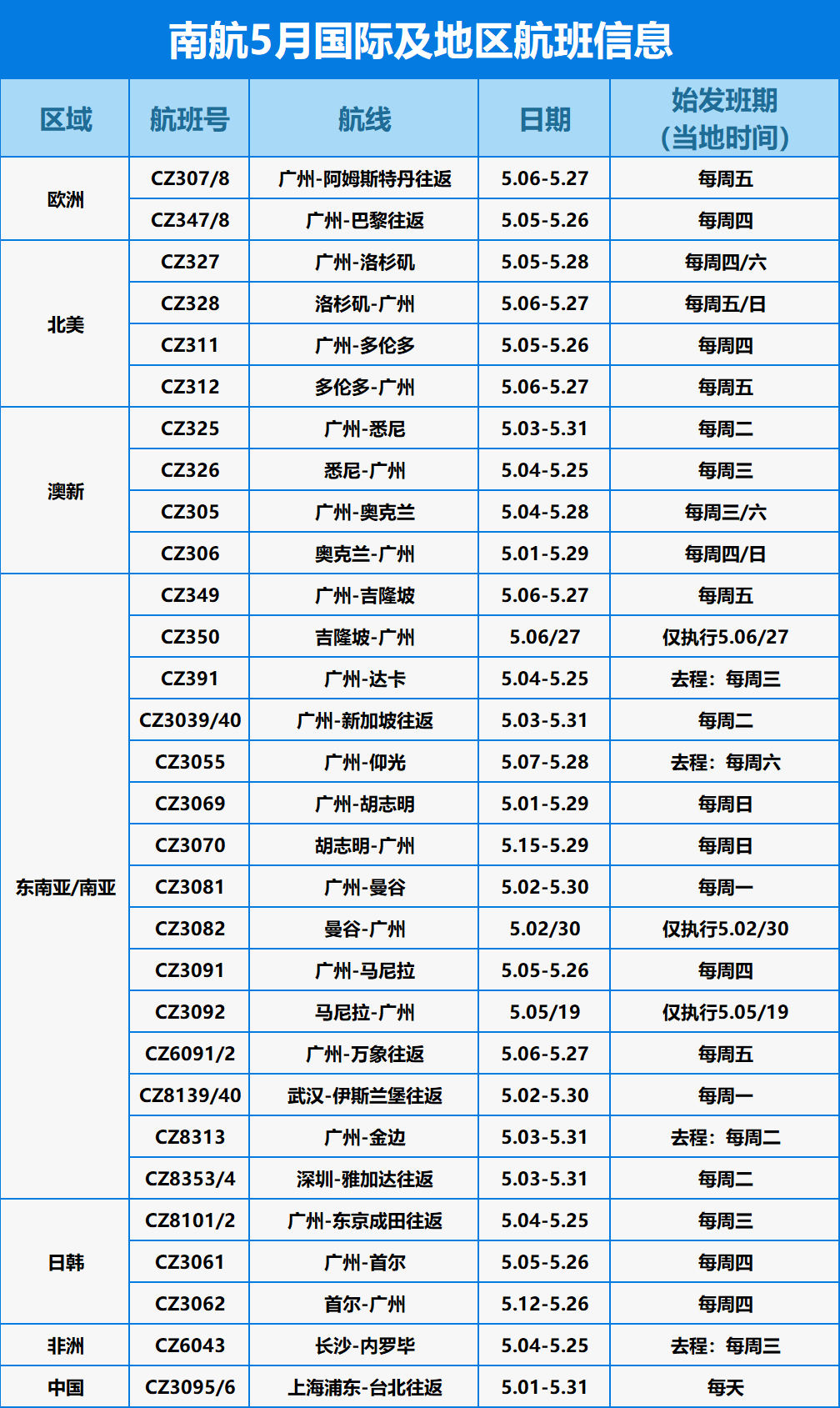 南航5月国际及地区航班信息

| 区域 | 航班号 | 航线 | 日期 | 始发班期（当地时间） |
|---|---|---|---|---|
| 欧洲 | CZ307/8 | 广州-阿姆斯特丹往返 | 5.06-5.27 | 每周五 |
| | CZ347/8 | 广州-巴黎往返 | 5.05-5.26 | 每周四 |
| 北美 | CZ327 | 广州-洛杉矶 | 5.05-5.28 | 每周四/六 |
| | CZ328 | 洛杉矶-广州 | 5.06-5.27 | 每周五/日 |
| | CZ311 | 广州-多伦多 | 5.05-5.26 | 每周四 |
| | CZ312 | 多伦多-广州 | 5.06-5.27 | 每周五 |
| 澳新 | CZ325 | 广州-悉尼 | 5.03-5.31 | 每周二 |
| | CZ326 | 悉尼-广州 | 5.04-5.25 | 每周三 |
| | CZ305 | 广州-奥克兰 | 5.04-5.28 | 每周三/六 |
| | CZ306 | 奥克兰-广州 | 5.01-5.29 | 每周四/日 |
| 东南亚/南亚 | CZ349 | 广州-吉隆坡 | 5.06-5.27 | 每周五 |
| | CZ350 | 吉隆坡-广州 | 5.06/27 | 仅执行5.06/27 |
| | CZ391 | 广州-达卡 | 5.04-5.25 | 去程：每周三 |
| | CZ3039/40 | 广州-新加坡往返 | 5.03-5.31 | 每周二 |
| | CZ3055 | 广州-仰光 | 5.07-5.28 | 去程：每周六 |
| | CZ3069 | 广州-胡志明 | 5.01-5.29 | 每周日 |
| | CZ3070 | 胡志明-广州 | 5.15-5.29 | 每周日 |
| | CZ3081 | 广州-曼谷 | 5.02-5.30 | 每周一 |
| | CZ3082 | 曼谷-广州 | 5.02/30 | 仅执行5.02/30 |
| | CZ3091 | 广州-马尼拉 | 5.05-5.26 | 每周四 |
| | CZ3092 | 马尼拉-广州 | 5.05/19 | 仅执行5.05/19 |
| | CZ6091/2 | 广州-万象往返 | 5.06-5.27 | 每周五 |
| | CZ8139/40 | 武汉-伊斯兰堡往返 | 5.02-5.30 | 每周一 |
| | CZ8313 | 广州-金边 | 5.03-5.31 | 去程：每周二 |
| | CZ8353/4 | 深圳-雅加达往返 | 5.03-5.31 | 每周二 |
| 日韩 | CZ8101/2 | 广州-东京成田往返 | 5.04-5.25 | 每周三 |
| | CZ3061 | 广州-首尔 | 5.05-5.26 | 每周四 |
| | CZ3062 | 首尔-广州 | 5.12-5.26 | 每周四 |
| 非洲 | CZ6043 | 长沙-内罗毕 | 5.04-5.25 | 去程：每周三 |
| 中国 | CZ3095/6 | 上海浦东-台北往返 | 5.01-5.31 | 每天 |